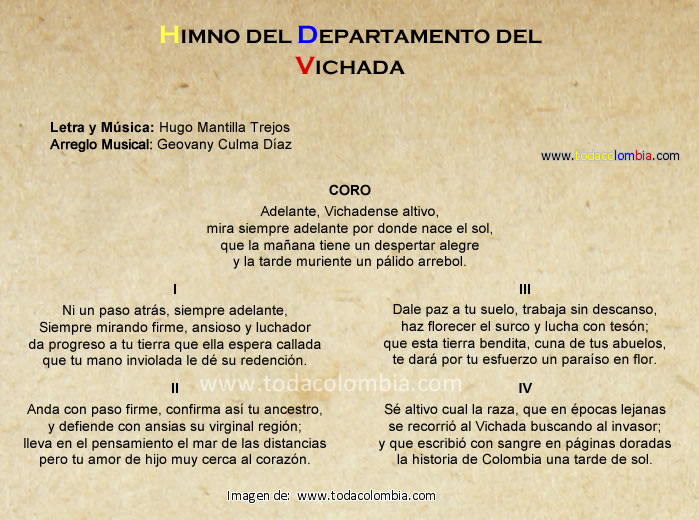 HIMNO DEL DEPARTAMENTO DEL VICHADA

Letra y Música: Hugo Mantilla Trejos
Arreglo Musical: Geovany Culma Díaz

www.todacolombia.com

CORO
Adelante, Vichadense altivo,
mira siempre adelante por donde nace el sol,
que la mañana tiene un despertar alegre
y la tarde muriente un pálido arrebol.

I
Ni un paso atrás, siempre adelante,
Siempre mirando firme, ansioso y luchador
da progreso a tu tierra que ella espera callada
que tu mano inviolada le dé su redención.

II
Anda con paso firme, confirma así tu ancestro,
y defiende con ansias su virginal región;
lleva en el pensamiento el mar de las distancias
pero tu amor de hijo muy cerca al corazón.

III
Dale paz a tu suelo, trabaja sin descanso,
haz florecer el surco y lucha con tesón;
que esta tierra bendita, cuna de tus abuelos,
te dará por tu esfuerzo un paraíso en flor.

IV
Sé altivo cual la raza, que en épocas lejanas
se recorrió al Vichada buscando al invasor;
y que escribió con sangre en páginas doradas
la historia de Colombia una tarde de sol.

www.todacolombia.com

Imagen de: www.todacolombia.com